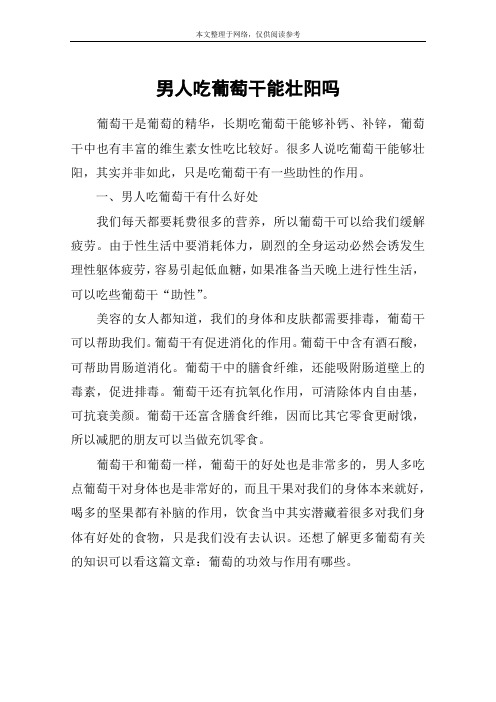 本文整理于网络，仅供阅读参考

男人吃葡萄干能壮阳吗

葡萄干是葡萄的精华，长期吃葡萄干能够补钙、补锌，葡萄干中也有丰富的维生素女性吃比较好。很多人说吃葡萄干能够壮阳，其实并非如此，只是吃葡萄干有一些助性的作用。

一、男人吃葡萄干有什么好处

我们每天都要耗费很多的营养，所以葡萄干可以给我们缓解疲劳。由于性生活中要消耗体力，剧烈的全身运动必然会诱发生理性躯体疲劳，容易引起低血糖，如果准备当天晚上进行性生活，可以吃些葡萄干“助性”。

美容的女人都知道，我们的身体和皮肤都需要排毒，葡萄干可以帮助我们。葡萄干有促进消化的作用。葡萄干中含有酒石酸，可帮助胃肠道消化。葡萄干中的膳食纤维，还能吸附肠道壁上的毒素，促进排毒。葡萄干还有抗氧化作用，可清除体内自由基，可抗衰美颜。葡萄干还富含膳食纤维，因而比其它零食更耐饿，所以减肥的朋友可以当做充饥零食。

葡萄干和葡萄一样，葡萄干的好处也是非常多的，男人多吃点葡萄干对身体也是非常好的，而且干果对我们的身体本来就好，喝多的坚果都有补脑的作用，饮食当中其实潜藏着很多对我们身体有好处的食物，只是我们没有去认识。还想了解更多葡萄有关的知识可以看这篇文章：葡萄的功效与作用有哪些。